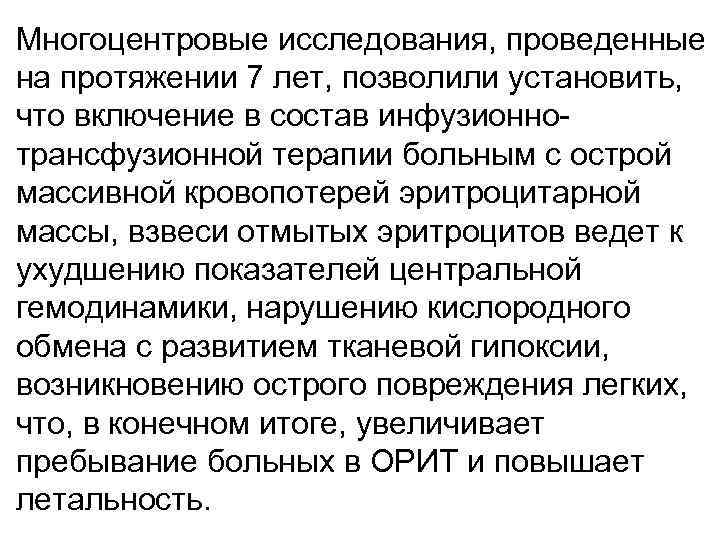 Многоцентровые исследования, проведенные на протяжении 7 лет, позволили установить, что включение в состав инфузионно-трансфузионной терапии больным с острой массивной кровопотерей эритроцитарной массы, взвеси отмытых эритроцитов ведет к ухудшению показателей центральной гемодинамики, нарушению кислородного обмена с развитием тканевой гипоксии, возникновению острого повреждения легких, что, в конечном итоге, увеличивает пребывание больных в ОРИТ и повышает летальность.